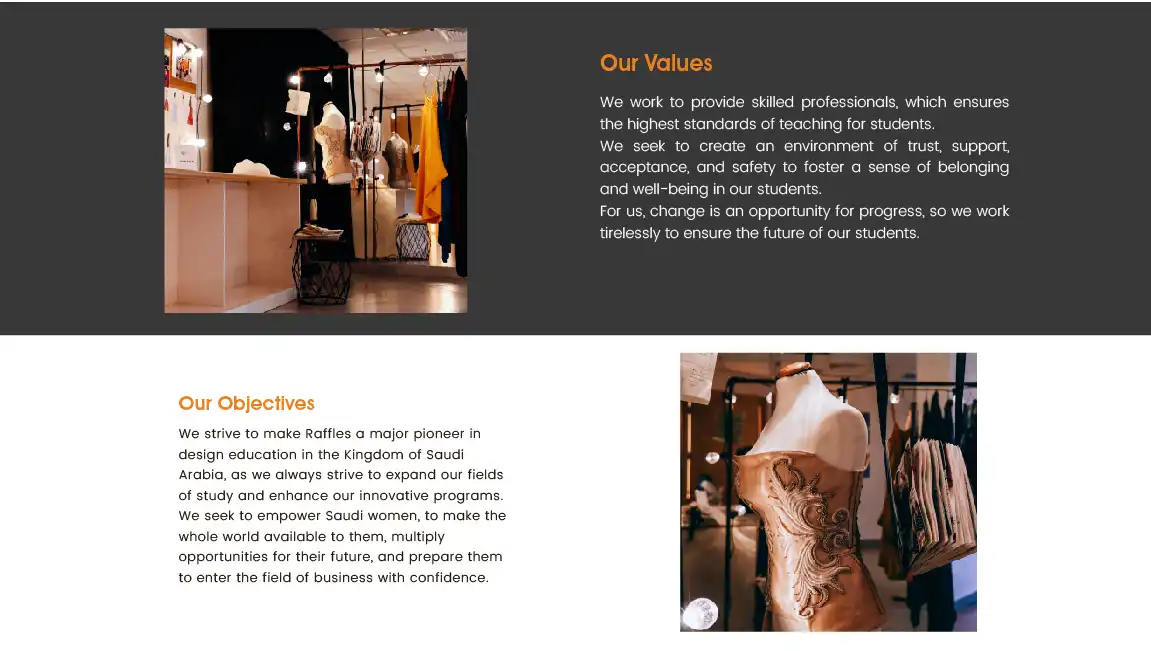 Our Values

We work to provide skilled professionals, which ensures the highest standards of teaching for students.
We seek to create an environment of trust, support, acceptance, and safety to foster a sense of belonging and well-being in our students.
For us, change is an opportunity for progress, so we work tirelessly to ensure the future of our students.

Our Objectives

We strive to make Raffles a major pioneer in design education in the Kingdom of Saudi Arabia, as we always strive to expand our fields of study and enhance our innovative programs. We seek to empower Saudi women, to make the whole world available to them, multiply opportunities for their future, and prepare them to enter the field of business with confidence.